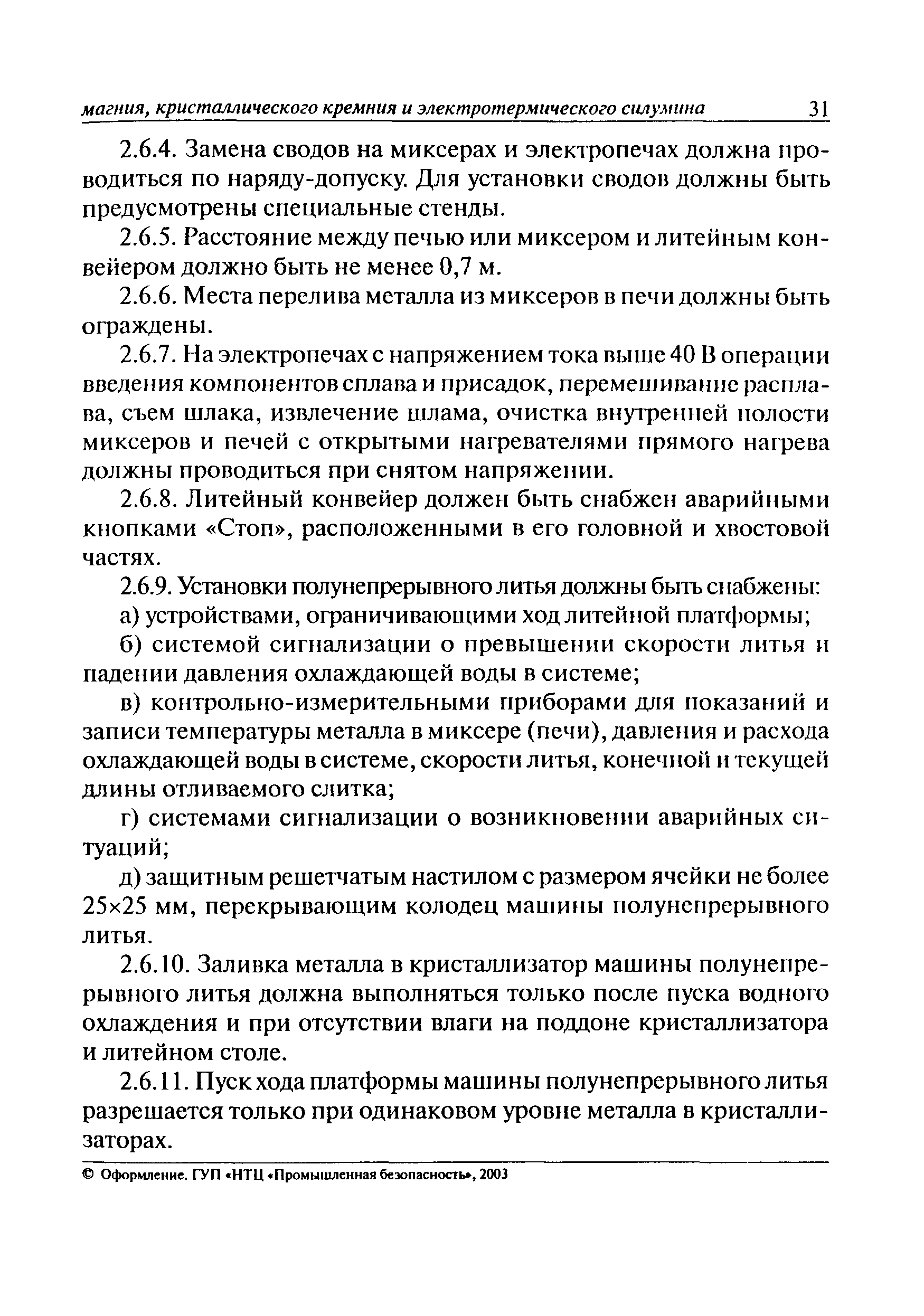 магния, кристаллического кремния и электротермического силумина 31

2.6.4. Замена сводов на миксерах и электропечах должна проводиться по наряду-допуску. Для установки сводов должны быть предусмотрены специальные стенды.

2.6.5. Расстояние между печью или миксером и литейным конвейером должно быть не менее 0,7 м.

2.6.6. Места перелива металла из миксеров в печи должны быть ограждены.

2.6.7. На электропечах с напряжением тока выше 40 В операции введения компонентов сплава и присадок, перемешивание расплава, съем шлака, извлечение шлама, очистка внутренней полости миксеров и печей с открытыми нагревателями прямого нагрева должны проводиться при снятом напряжении.

2.6.8. Литейный конвейер должен быть снабжен аварийными кнопками «Стоп», расположенными в его головной и хвостовой частях.

2.6.9. Установки полунепрерывного литья должны быть снабжены:

а) устройствами, ограничивающими ход литейной платформы;

б) системой сигнализации о превышении скорости литья и падении давления охлаждающей воды в системе;

в) контрольно-измерительными приборами для показаний и записи температуры металла в миксере (печи), давления и расхода охлаждающей воды в системе, скорости литья, конечной и текущей длины отливаемого слитка;

г) системами сигнализации о возникновении аварийных ситуаций;

д) защитным решетчатым настилом с размером ячейки не более 25×25 мм, перекрывающим колодец машины полунепрерывного литья.

2.6.10. Заливка металла в кристаллизатор машины полунепрерывного литья должна выполняться только после пуска водного охлаждения и при отсутствии влаги на поддоне кристаллизатора и литейном столе.

2.6.11. Пуск хода платформы машины полунепрерывного литья разрешается только при одинаковом уровне металла в кристаллизаторах.

© Оформление. ГУП «НТЦ «Промышленная безопасность», 2003